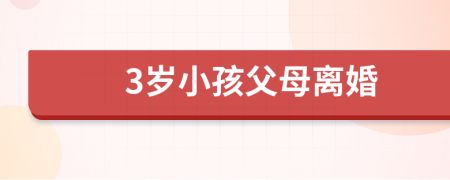 3岁小孩父母离婚